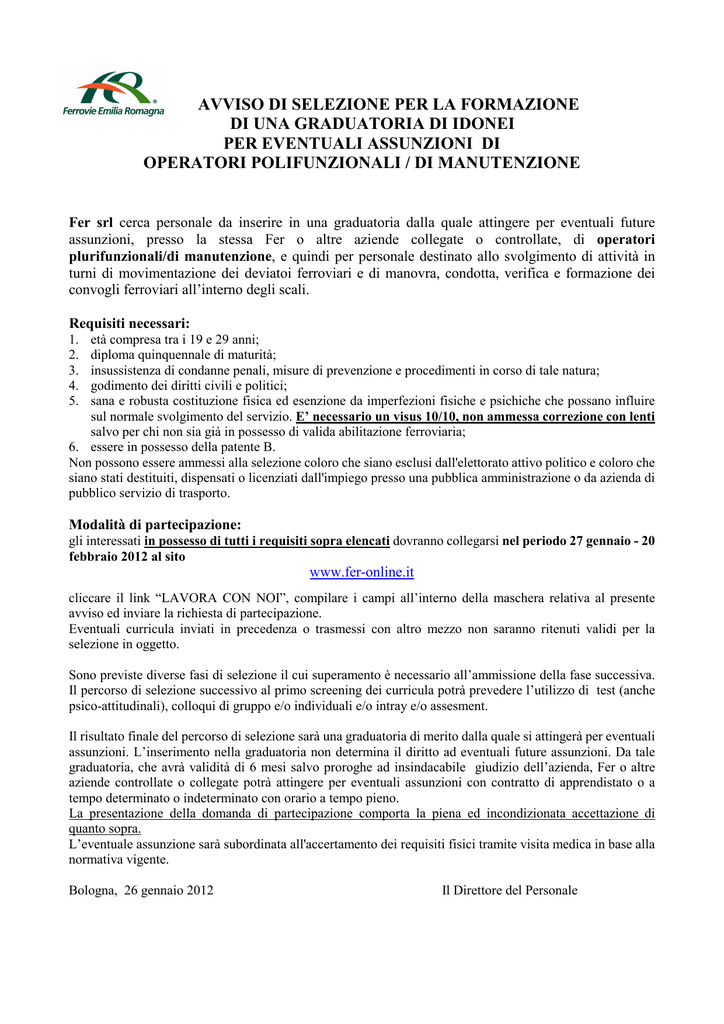 Ferrovie Emilia Romagna

AVVISO DI SELEZIONE PER LA FORMAZIONE
DI UNA GRADUATORIA DI IDONEI
PER EVENTUALI ASSUNZIONI DI
OPERATORI POLIFUNZIONALI / DI MANUTENZIONE

Fer srl cerca personale da inserire in una graduatoria dalla quale attingere per eventuali future assunzioni, presso la stessa Fer o altre aziende collegate o controllate, di operatori plurifunzionali/di manutenzione, e quindi per personale destinato allo svolgimento di attività in turni di movimentazione dei deviatoi ferroviari e di manovra, condotta, verifica e formazione dei convogli ferroviari all'interno degli scali.

Requisiti necessari:
1. età compresa tra i 19 e 29 anni;
2. diploma quinquennale di maturità;
3. insussistenza di condanne penali, misure di prevenzione e procedimenti in corso di tale natura;
4. godimento dei diritti civili e politici;
5. sana e robusta costituzione fisica ed esenzione da imperfezioni fisiche e psichiche che possano influire sul normale svolgimento del servizio. E' necessario un visus 10/10, non ammessa correzione con lenti salvo per chi non sia già in possesso di valida abilitazione ferroviaria;
6. essere in possesso della patente B.
Non possono essere ammessi alla selezione coloro che siano esclusi dall'elettorato attivo politico e coloro che siano stati destituiti, dispensati o licenziati dall'impiego presso una pubblica amministrazione o da azienda di pubblico servizio di trasporto.

Modalità di partecipazione:
gli interessati in possesso di tutti i requisiti sopra elencati dovranno collegarsi nel periodo 27 gennaio - 20 febbraio 2012 al sito
www.fer-online.it
cliccare il link "LAVORA CON NOI", compilare i campi all'interno della maschera relativa al presente avviso ed inviare la richiesta di partecipazione.
Eventuali curricula inviati in precedenza o trasmessi con altro mezzo non saranno ritenuti validi per la selezione in oggetto.

Sono previste diverse fasi di selezione il cui superamento è necessario all'ammissione della fase successiva. Il percorso di selezione successivo al primo screening dei curricula potrà prevedere l'utilizzo di test (anche psico-attitudinali), colloqui di gruppo e/o individuali e/o intray e/o assesment.

Il risultato finale del percorso di selezione sarà una graduatoria di merito dalla quale si attingerà per eventuali assunzioni. L'inserimento nella graduatoria non determina il diritto ad eventuali future assunzioni. Da tale graduatoria, che avrà validità di 6 mesi salvo proroghe ad insindacabile giudizio dell'azienda, Fer o altre aziende controllate o collegate potrà attingere per eventuali assunzioni con contratto di apprendistato o a tempo determinato o indeterminato con orario a tempo pieno.
La presentazione della domanda di partecipazione comporta la piena ed incondizionata accettazione di quanto sopra.
L'eventuale assunzione sarà subordinata all'accertamento dei requisiti fisici tramite visita medica in base alla normativa vigente.

Bologna, 26 gennaio 2012

Il Direttore del Personale